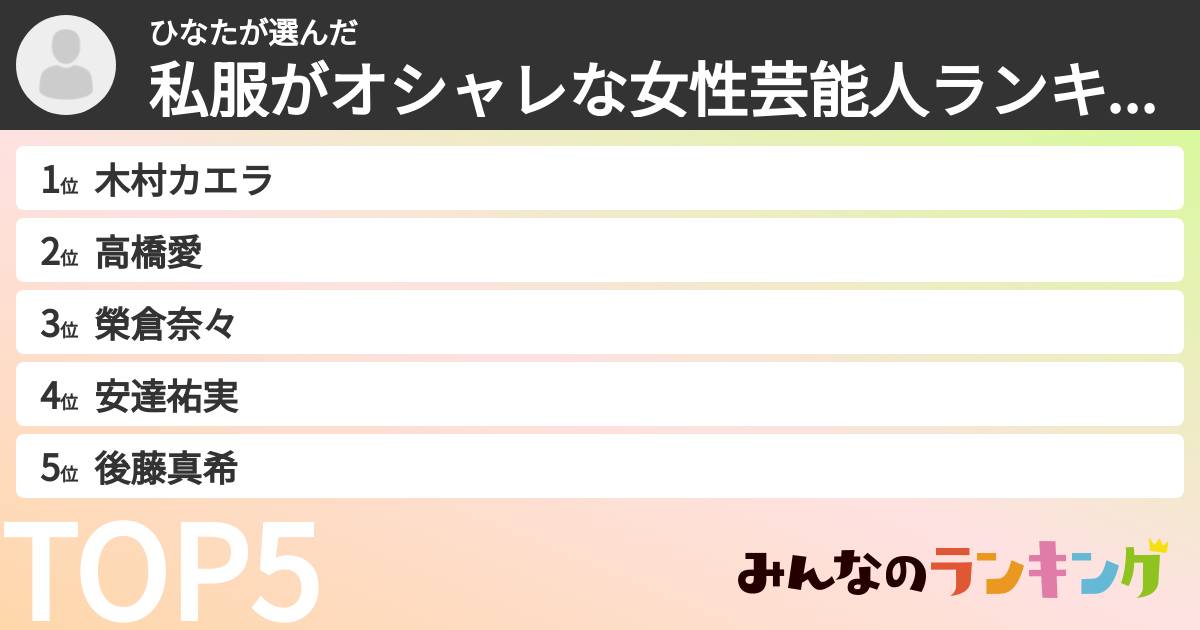 ひなたが選んだ
私服がオシャレな女性芸能人ランキ...

1位 木村カエラ
2位 高橋愛
3位 榮倉奈々
4位 安達祐実
5位 後藤真希

TOP5

みんなのランキング